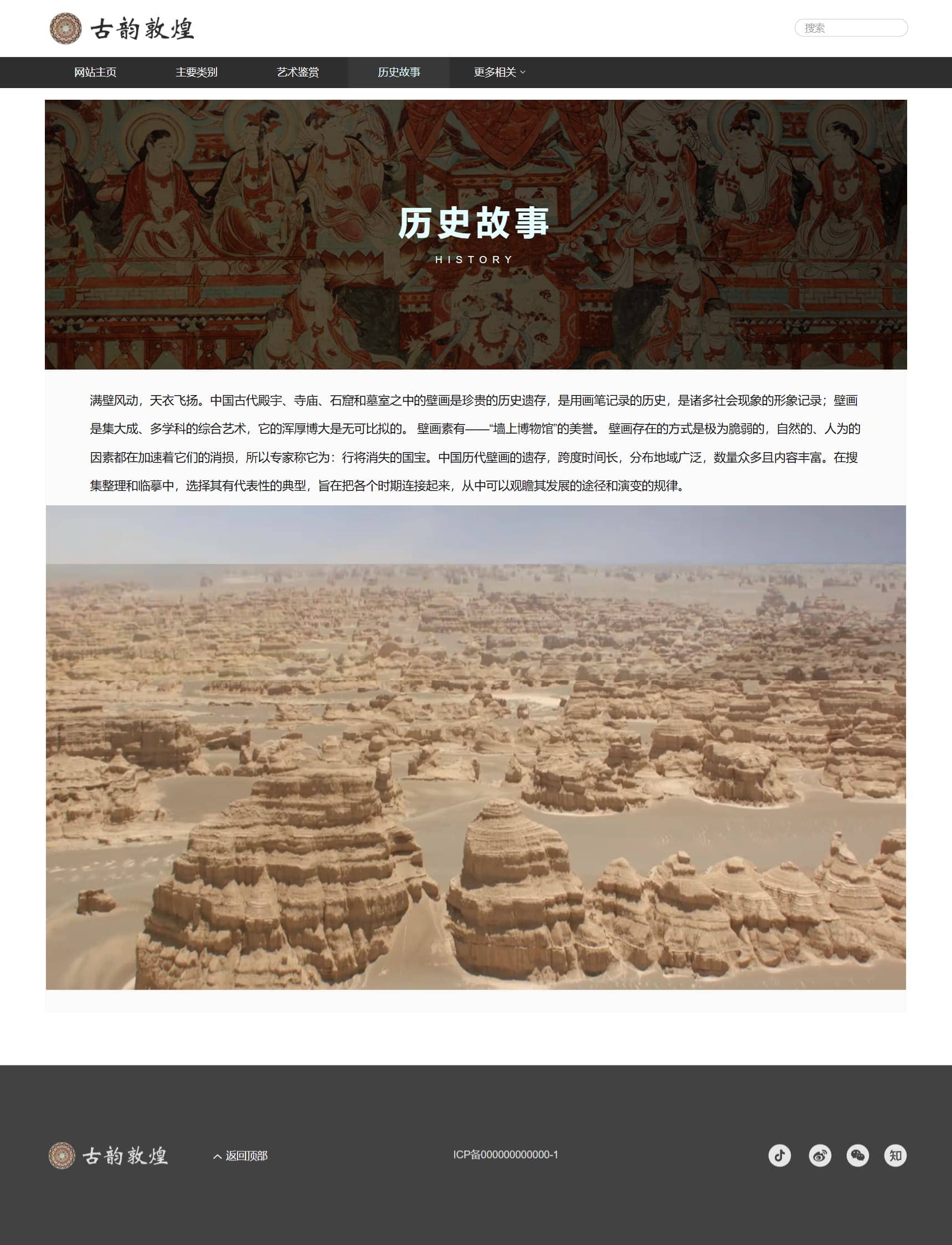 古韵敦煌

搜索

网站主页 主要类别 艺术鉴赏 历史故事 更多相关

历史故事

HISTORY

满壁风动，天衣飞扬。中国古代殿宇、寺庙、石窟和墓室之中的壁画是珍贵的历史遗存，是用画笔记录的历史，是诸多社会现象的形象记录；壁画是集大成、多学科的综合艺术，它的浑厚博大是无可比拟的。 壁画素有——“墙上博物馆”的美誉。 壁画存在的方式是极为脆弱的，自然的、人为的因素都在加速着它们的消损，所以专家称它为：行将消失的国宝。中国历代壁画的遗存，跨度时间长，分布地域广泛，数量众多且内容丰富。在搜集整理和临摹中，选择其有代表性的典型，旨在把各个时期连接起来，从中可以观瞻其发展的途径和演变的规律。

古韵敦煌

返回顶部

ICP备000000000000-1

知